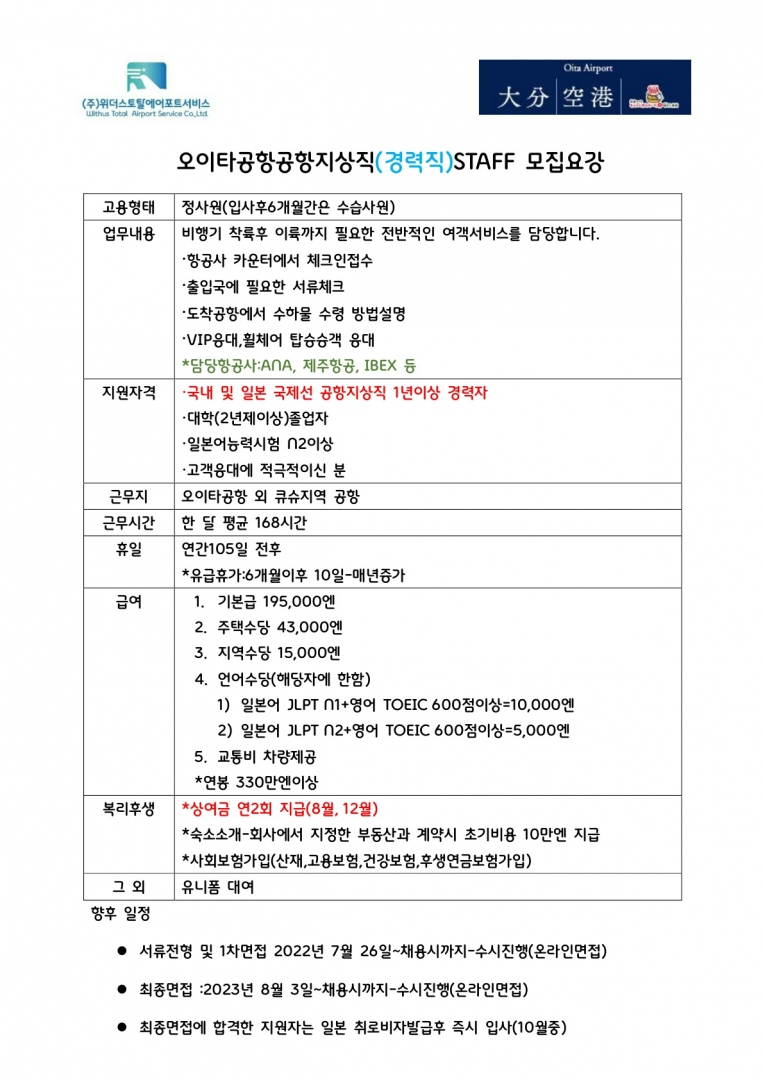 (주)위더스토탈에어포트서비스
Withus Total Airport Service Co.,Ltd.

Oita Airport
大分空港

오이타공항공항지상직(경력직)STAFF 모집요강

| 고용형태 | 정사원(입사후6개월간은 수습사원) |
|---|---|
| 업무내용 | 비행기 착륙후 이륙까지 필요한 전반적인 여객서비스를 담당합니다.<br>·항공사 카운터에서 체크인접수<br>·출입국에 필요한 서류체크<br>·도착공항에서 수하물 수령 방법설명<br>·VIP응대,휠체어 탑승승객 응대<br>*담당항공사:ANA, 제주항공, IBEX 등 |
| 지원자격 | ·국내 및 일본 국제선 공항지상직 1년이상 경력자<br>·대학(2년제이상)졸업자<br>·일본어능력시험 N2이상<br>·고객응대에 적극적이신 분 |
| 근무지 | 오이타공항 외 큐슈지역 공항 |
| 근무시간 | 한 달 평균 168시간 |
| 휴일 | 연간105일 전후<br>*유급휴가:6개월이후 10일-매년증가 |
| 급여 | 1. 기본급 195,000엔<br>2. 주택수당 43,000엔<br>3. 지역수당 15,000엔<br>4. 언어수당(해당자에 한함)<br>1) 일본어 JLPT N1+영어 TOEIC 600점이상=10,000엔<br>2) 일본어 JLPT N2+영어 TOEIC 600점이상=5,000엔<br>5. 교통비 차량제공<br>*연봉 330만엔이상 |
| 복리후생 | *상여금 연2회 지급(8월, 12월)<br>*숙소소개-회사에서 지정한 부동산과 계약시 초기비용 10만엔 지급<br>*사회보험가입(산재,고용보험,건강보험,후생연금보험가입) |
| 그 외 | 유니폼 대여 |

향후 일정

● 서류전형 및 1차면접 2022년 7월 26일~채용시까지-수시진행(온라인면접)

● 최종면접 :2023년 8월 3일~채용시까지-수시진행(온라인면접)

● 최종면접에 합격한 지원자는 일본 취로비자발급후 즉시 입사(10월중)